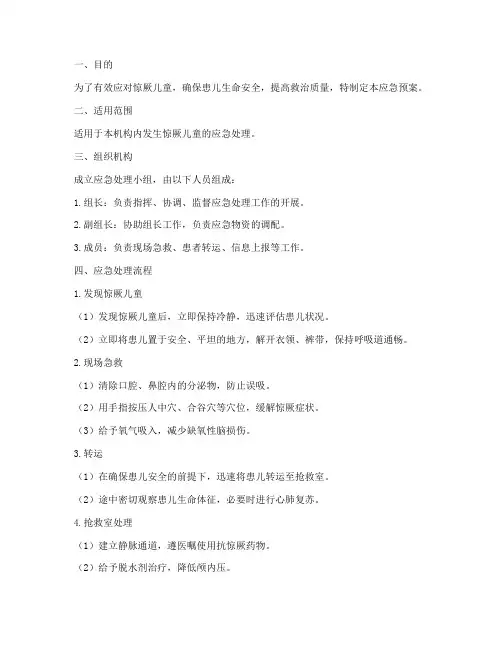 一、目的

为了有效应对惊厥儿童，确保患儿生命安全，提高救治质量，特制定本应急预案。

二、适用范围

适用于本机构内发生惊厥儿童的应急处理。

三、组织机构

成立应急处理小组，由以下人员组成：

1. 组长：负责指挥、协调、监督应急处理工作的开展。

2. 副组长：协助组长工作，负责应急物资的调配。

3. 成员：负责现场急救、患者转运、信息上报等工作。

四、应急处理流程

1. 发现惊厥儿童

（1）发现惊厥儿童后，立即保持冷静，迅速评估患儿状况。

（2）立即将患儿置于安全、平坦的地方，解开衣领、裤带，保持呼吸道通畅。

2. 现场急救

（1）清除口腔、鼻腔内的分泌物，防止误吸。

（2）用手指按压人中穴、合谷穴等穴位，缓解惊厥症状。

（3）给予氧气吸入，减少缺氧性脑损伤。

3. 转运

（1）在确保患儿安全的前提下，迅速将患儿转运至抢救室。

（2）途中密切观察患儿生命体征，必要时进行心肺复苏。

4. 抢救室处理

（1）建立静脉通道，遵医嘱使用抗惊厥药物。

（2）给予脱水剂治疗，降低颅内压。